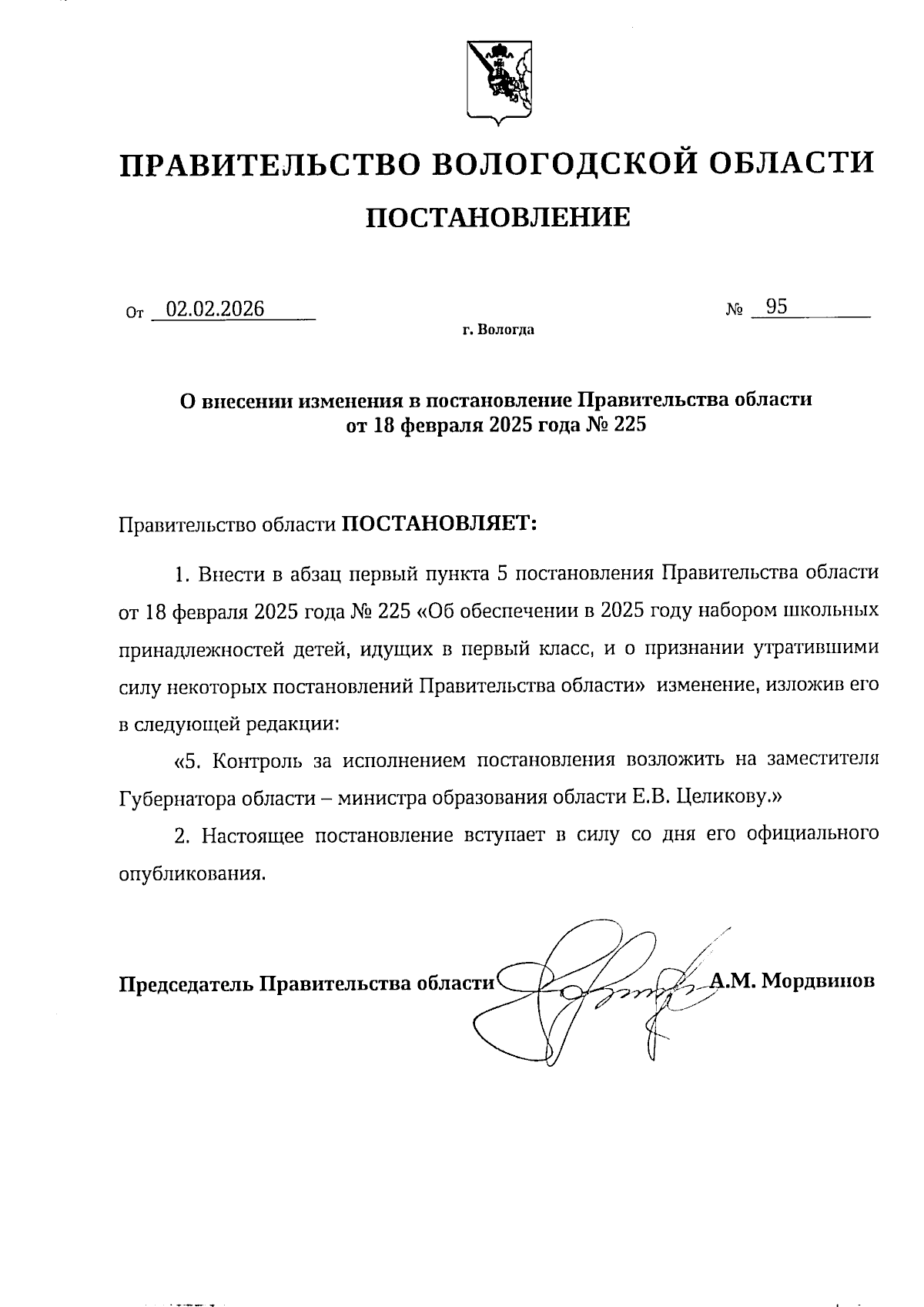 ПРАВИТЕЛЬСТВО ВОЛОГОДСКОЙ ОБЛАСТИ

ПОСТАНОВЛЕНИЕ

От 02.02.2026 № 95

г. Вологда

О внесении изменения в постановление Правительства области от 18 февраля 2025 года № 225

Правительство области ПОСТАНОВЛЯЕТ:

1. Внести в абзац первый пункта 5 постановления Правительства области от 18 февраля 2025 года № 225 «Об обеспечении в 2025 году набором школьных принадлежностей детей, идущих в первый класс, и о признании утратившими силу некоторых постановлений Правительства области» изменение, изложив его в следующей редакции:

«5. Контроль за исполнением постановления возложить на заместителя Губернатора области – министра образования области Е.В. Целикову.»

2. Настоящее постановление вступает в силу со дня его официального опубликования.

Председатель Правительства области А.М. Мордвинов